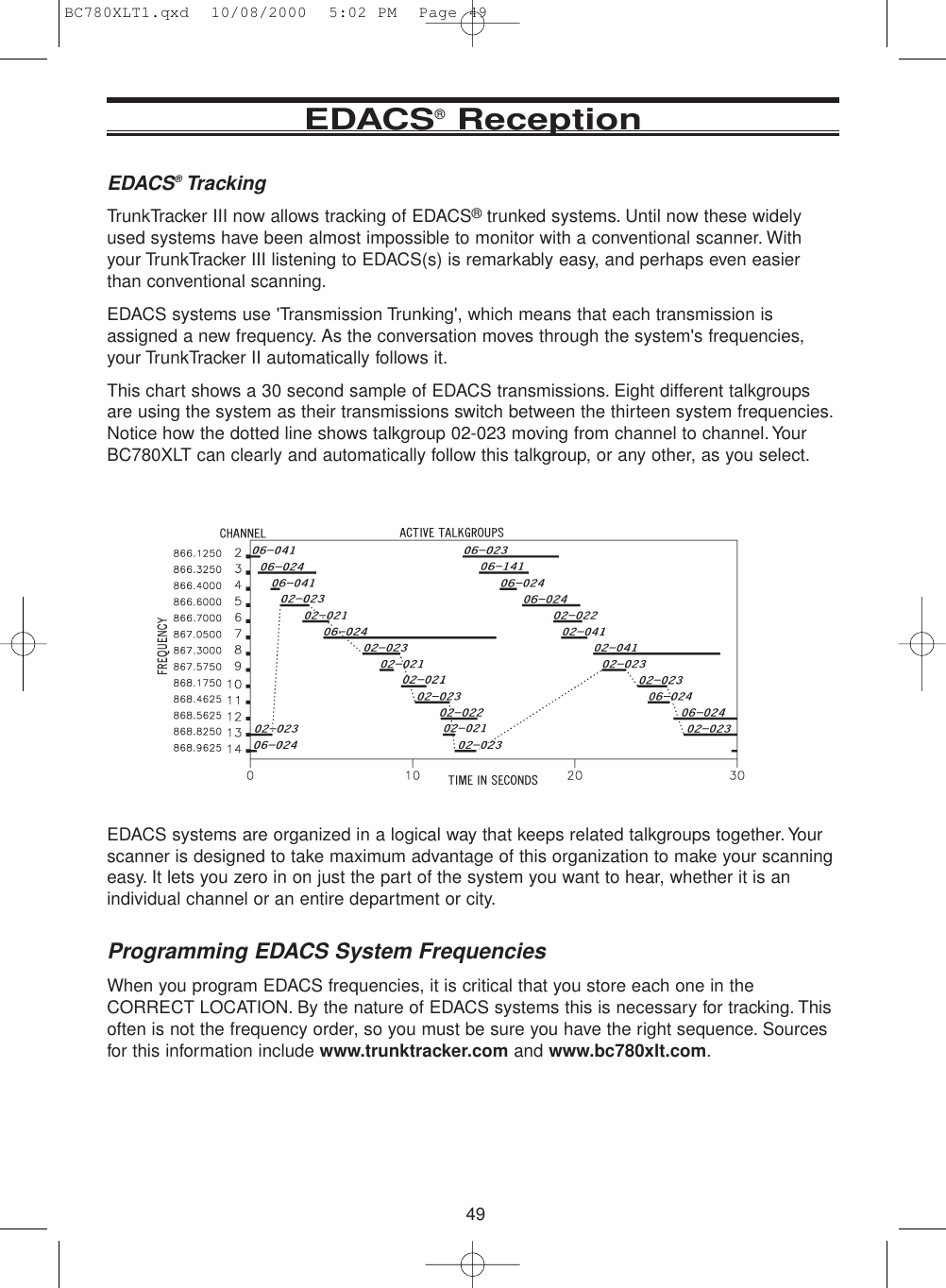 BC780XLT1.qxd 10/08/2000 5:02 PM Page 49

EDACS® Reception

EDACS® Tracking

TrunkTracker III now allows tracking of EDACS® trunked systems. Until now these widely used systems have been almost impossible to monitor with a conventional scanner. With your TrunkTracker III listening to EDACS(s) is remarkably easy, and perhaps even easier than conventional scanning.

EDACS systems use 'Transmission Trunking', which means that each transmission is assigned a new frequency. As the conversation moves through the system's frequencies, your TrunkTracker II automatically follows it.

This chart shows a 30 second sample of EDACS transmissions. Eight different talkgroups are using the system as their transmissions switch between the thirteen system frequencies. Notice how the dotted line shows talkgroup 02-023 moving from channel to channel. Your BC780XLT can clearly and automatically follow this talkgroup, or any other, as you select.

CHANNEL ACTIVE TALKGROUPS
FREQUENCY
866.1250 2
866.3250 3
866.4000 4
866.6000 5
866.7000 6
867.0500 7
867.3000 8
867.5750 9
868.1750 10
868.4625 11
868.5625 12
868.8250 13
868.9625 14
06-041 06-024 06-041 02-023 02-021 06-024 02-023 02-021 02-021 02-023 02-022 02-021 02-023 02-023 06-024
06-023 06-141 06-024 06-024 02-022 02-041 02-041 02-023 02-023 06-024 06-024 02-023
0 10 TIME IN SECONDS 20 30

EDACS systems are organized in a logical way that keeps related talkgroups together. Your scanner is designed to take maximum advantage of this organization to make your scanning easy. It lets you zero in on just the part of the system you want to hear, whether it is an individual channel or an entire department or city.

Programming EDACS System Frequencies

When you program EDACS frequencies, it is critical that you store each one in the CORRECT LOCATION. By the nature of EDACS systems this is necessary for tracking. This often is not the frequency order, so you must be sure you have the right sequence. Sources for this information include www.trunktracker.com and www.bc780xlt.com.

49